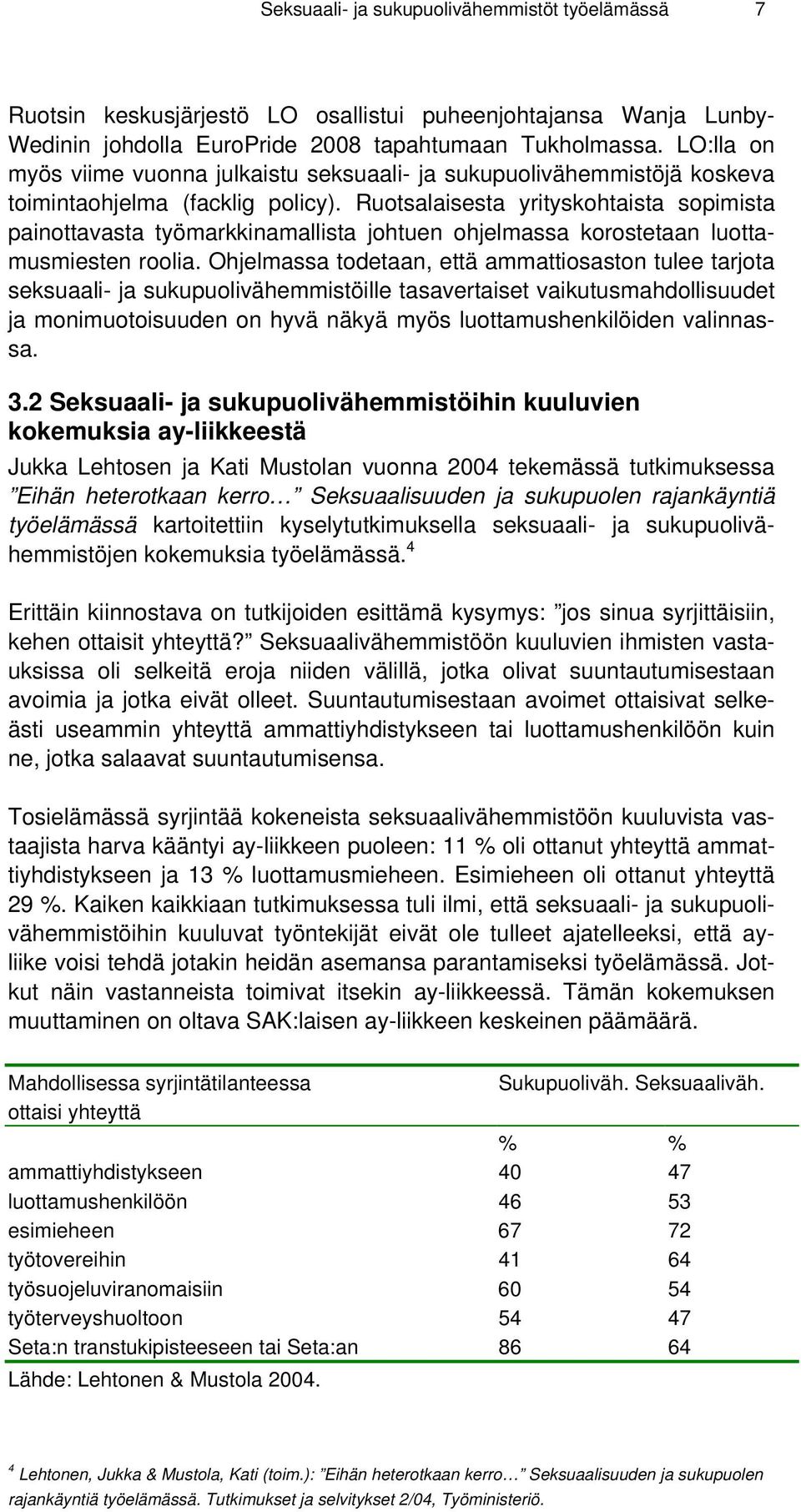 Seksuaali- ja sukupuolivähemmistöt työelämässä 7

Ruotsin keskusjärjestö LO osallistui puheenjohtajansa Wanja Lunby-Wedinin johdolla EuroPride 2008 tapahtumaan Tukholmassa. LO:lla on myös viime vuonna julkaistu seksuaali- ja sukupuolivähemmistöjä koskeva toimintaohjelma (facklig policy). Ruotsalaisesta yrityskohtaista sopimista painottavasta työmarkkinamallista johtuen ohjelmassa korostetaan luottamusmiesten roolia. Ohjelmassa todetaan, että ammattiosaston tulee tarjota seksuaali- ja sukupuolivähemmistöille tasavertaiset vaikutusmahdollisuudet ja monimuotoisuuden on hyvä näkyä myös luottamushenkilöiden valinnassa.

3.2 Seksuaali- ja sukupuolivähemmistöihin kuuluvien kokemuksia ay-liikkeestä

Jukka Lehtosen ja Kati Mustolan vuonna 2004 tekemässä tutkimuksessa ”Eihän heterotkaan kerro… ” Seksuaalisuuden ja sukupuolen rajankäyntiä työelämässä kartoitettiin kyselytutkimuksella seksuaali- ja sukupuolivähemmistöjen kokemuksia työelämässä.$^4$

Erittäin kiinnostava on tutkijoiden esittämä kysymys: ”jos sinua syrjittäisiin, kehen ottaisit yhteyttä?” Seksuaalivähemmistöön kuuluvien ihmisten vastauksissa oli selkeitä eroja niiden välillä, jotka olivat suuntautumisestaan avoimia ja jotka eivät olleet. Suuntautumisestaan avoimet ottaisivat selkeästi useammin yhteyttä ammattiyhdistykseen tai luottamushenkilöön kuin ne, jotka salaavat suuntautumisensa.

Tosielämässä syrjintää kokeneista seksuaalivähemmistöön kuuluvista vastaajista harva kääntyi ay-liikkeen puoleen: 11 % oli ottanut yhteyttä ammattiyhdistykseen ja 13 % luottamusmieheen. Esimieheen oli ottanut yhteyttä 29 %. Kaiken kaikkiaan tutkimuksessa tuli ilmi, että seksuaali- ja sukupuolivähemmistöihin kuuluvat työntekijät eivät ole tulleet ajatelleeksi, että ay-liike voisi tehdä jotakin heidän asemansa parantamiseksi työelämässä. Jotkut näin vastanneista toimivat itsekin ay-liikkeessä. Tämän kokemuksen muuttaminen on oltava SAK:laisen ay-liikkeen keskeinen päämäärä.

| Mahdollisessa syrjintätilanteessa ottaisi yhteyttä | Sukupuoliväh. | Seksuaaliväh. |
|---|---|---|
| | % | % |
| ammattiyhdistykseen | 40 | 47 |
| luottamushenkilöön | 46 | 53 |
| esimieheen | 67 | 72 |
| työtovereihin | 41 | 64 |
| työsuojeluviranomaisiin | 60 | 54 |
| työterveyshuoltoon | 54 | 47 |
| Seta:n transtukipisteeseen tai Seta:an | 86 | 64 |

Lähde: Lehtonen & Mustola 2004.

$^4$ Lehtonen, Jukka & Mustola, Kati (toim.): ”Eihän heterotkaan kerro… ” Seksuaalisuuden ja sukupuolen rajankäyntiä työelämässä. Tutkimukset ja selvitykset 2/04, Työministeriö.